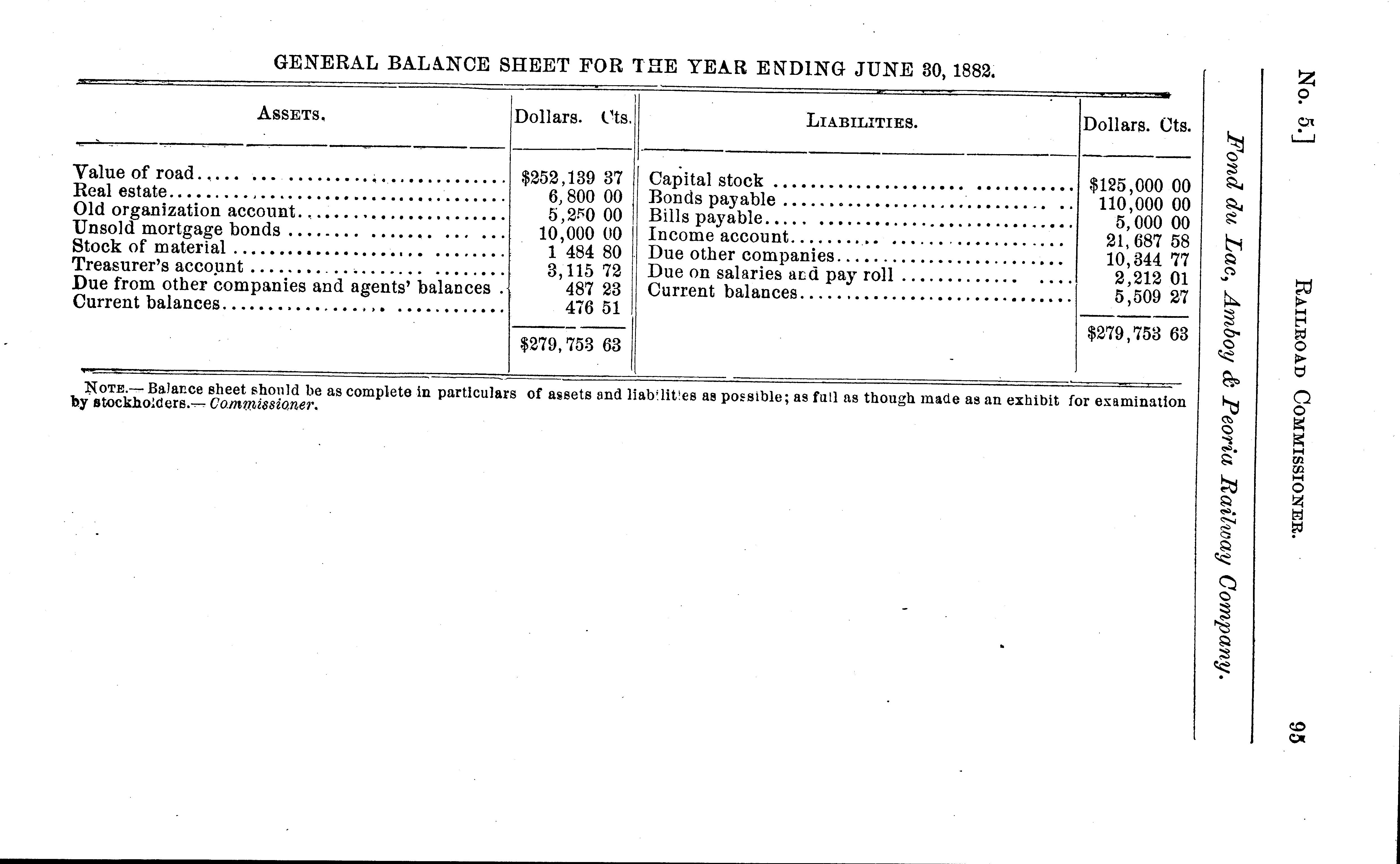 No. 5.] RAILROAD COMMISSIONER. 95

Fond du Lac, Amboy & Peoria Railway Company.

GENERAL BALANCE SHEET FOR THE YEAR ENDING JUNE 30, 1882.

| ASSETS. | Dollars. Cts. | LIABILITIES. | Dollars. Cts. |
|---|---|---|---|
| Value of road | $252,139 37 | Capital stock | $125,000 00 |
| Real estate | 6,800 00 | Bonds payable | 110,000 00 |
| Old organization account | 5,250 00 | Bills payable | 5,000 00 |
| Unsold mortgage bonds | 10,000 00 | Income account | 21,687 58 |
| Stock of material | 1 484 80 | Due other companies | 10,344 77 |
| Treasurer's account | 3,115 72 | Due on salaries and pay roll | 2,212 01 |
| Due from other companies and agents' balances | 487 23 | Current balances | 5,509 27 |
| Current balances | 476 51 | | |
| | $279,753 63 | | $279,753 63 |

NOTE.— Balance sheet should be as complete in particulars of assets and liabilities as possible; as full as though made as an exhibit for examination by stockholders.— Commissioner.